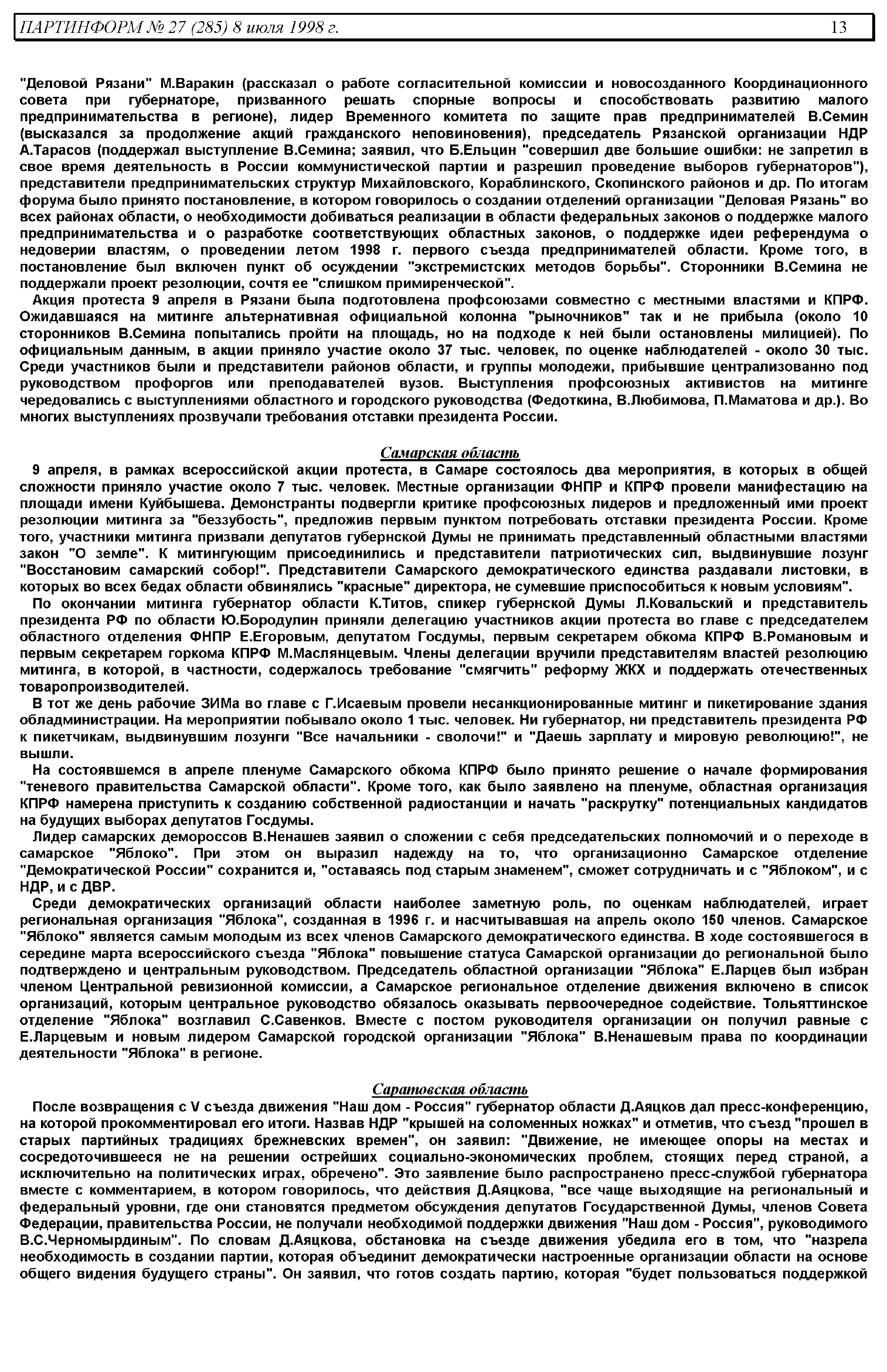 ПАРТИНФОРМ № 27 (285) 8 июля 1998 г. 13

"Деловой Рязани" М.Варакин (рассказал о работе согласительной комиссии и новосозданного Координационного совета при губернаторе, призванного решать спорные вопросы и способствовать развитию малого предпринимательства в регионе), лидер Временного комитета по защите прав предпринимателей В.Семин (высказался за продолжение акций гражданского неповиновения), председатель Рязанской организации НДР А.Тарасов (поддержал выступление В.Семина; заявил, что Б.Ельцин "совершил две большие ошибки: не запретил в свое время деятельность в России коммунистической партии и разрешил проведение выборов губернаторов"), представители предпринимательских структур Михайловского, Кораблинского, Скопинского районов и др. По итогам форума было принято постановление, в котором говорилось о создании отделений организации "Деловая Рязань" во всех районах области, о необходимости добиваться реализации в области федеральных законов о поддержке малого предпринимательства и о разработке соответствующих областных законов, о поддержке идеи референдума о недоверии властям, о проведении летом 1998 г. первого съезда предпринимателей области. Кроме того, в постановление был включен пункт об осуждении "экстремистских методов борьбы". Сторонники В.Семина не поддержали проект резолюции, сочтя ее "слишком примиренческой".

Акция протеста 9 апреля в Рязани была подготовлена профсоюзами совместно с местными властями и КПРФ. Ожидавшаяся на митинге альтернативная официальной колонна "рыночников" так и не прибыла (около 10 сторонников В.Семина попытались пройти на площадь, но на подходе к ней были остановлены милицией). По официальным данным, в акции приняло участие около 37 тыс. человек, по оценке наблюдателей - около 30 тыс. Среди участников были и представители районов области, и группы молодежи, прибывшие централизованно под руководством профоргов или преподавателей вузов. Выступления профсоюзных активистов на митинге чередовались с выступлениями областного и городского руководства (Федоткина, В.Любимова, П.Маматова и др.). Во многих выступлениях прозвучали требования отставки президента России.

Самарская область

9 апреля, в рамках всероссийской акции протеста, в Самаре состоялось два мероприятия, в которых в общей сложности приняло участие около 7 тыс. человек. Местные организации ФНПР и КПРФ провели манифестацию на площади имени Куйбышева. Демонстранты подвергли критике профсоюзных лидеров и предложенный ими проект резолюции митинга за "беззубость", предложив первым пунктом потребовать отставки президента России. Кроме того, участники митинга призвали депутатов губернской Думы не принимать представленный областными властями закон "О земле". К митингующим присоединились и представители патриотических сил, выдвинувшие лозунг "Восстановим самарский собор!". Представители Самарского демократического единства раздавали листовки, в которых во всех бедах области обвинялись "красные" директора, не сумевшие приспособиться к новым условиям".

По окончании митинга губернатор области К.Титов, спикер губернской Думы Л.Ковальский и представитель президента РФ по области Ю.Бородулин приняли делегацию участников акции протеста во главе с председателем областного отделения ФНПР Е.Егоровым, депутатом Госдумы, первым секретарем обкома КПРФ В.Романовым и первым секретарем горкома КПРФ М.Маслянцевым. Члены делегации вручили представителям властей резолюцию митинга, в которой, в частности, содержалось требование "смягчить" реформу ЖКХ и поддержать отечественных товаропроизводителей.

В тот же день рабочие ЗИМа во главе с Г.Исаевым провели несанкционированные митинг и пикетирование здания обладминистрации. На мероприятии побывало около 1 тыс. человек. Ни губернатор, ни представитель президента РФ к пикетчикам, выдвинувшим лозунги "Все начальники - сволочи!" и "Даешь зарплату и мировую революцию!", не вышли.

На состоявшемся в апреле пленуме Самарского обкома КПРФ было принято решение о начале формирования "теневого правительства Самарской области". Кроме того, как было заявлено на пленуме, областная организация КПРФ намерена приступить к созданию собственной радиостанции и начать "раскрутку" потенциальных кандидатов на будущих выборах депутатов Госдумы.

Лидер самарских демороссов В.Ненашев заявил о сложении с себя председательских полномочий и о переходе в самарское "Яблоко". При этом он выразил надежду на то, что организационно Самарское отделение "Демократической России" сохранится и, "оставаясь под старым знаменем", сможет сотрудничать и с "Яблоком", и с НДР, и с ДВР.

Среди демократических организаций области наиболее заметную роль, по оценкам наблюдателей, играет региональная организация "Яблока", созданная в 1996 г. и насчитывавшая на апрель около 150 членов. Самарское "Яблоко" является самым молодым из всех членов Самарского демократического единства. В ходе состоявшегося в середине марта всероссийского съезда "Яблока" повышение статуса Самарской организации до региональной было подтверждено и центральным руководством. Председатель областной организации "Яблока" Е.Ларцев был избран членом Центральной ревизионной комиссии, а Самарское региональное отделение движения включено в список организаций, которым центральное руководство обязалось оказывать первоочередное содействие. Тольяттинское отделение "Яблока" возглавил С.Савенков. Вместе с постом руководителя организации он получил равные с Е.Ларцевым и новым лидером Самарской городской организации "Яблока" В.Ненашевым права по координации деятельности "Яблока" в регионе.

Саратовская область

После возвращения с V съезда движения "Наш дом - Россия" губернатор области Д.Аяцков дал пресс-конференцию, на которой прокомментировал его итоги. Назвав НДР "крышей на соломенных ножках" и отметив, что съезд "прошел в старых партийных традициях брежневских времен", он заявил: "Движение, не имеющее опоры на местах и сосредоточившееся не на решении острейших социально-экономических проблем, стоящих перед страной, а исключительно на политических играх, обречено". Это заявление было распространено пресс-службой губернатора вместе с комментарием, в котором говорилось, что действия Д.Аяцкова, "все чаще выходящие на региональный и федеральный уровни, где они становятся предметом обсуждения депутатов Государственной Думы, членов Совета Федерации, правительства России, не получали необходимой поддержки движения "Наш дом - Россия", руководимого В.С.Черномырдиным". По словам Д.Аяцкова, обстановка на съезде движения убедила его в том, что "назрела необходимость в создании партии, которая объединит демократически настроенные организации области на основе общего видения будущего страны". Он заявил, что готов создать партию, которая "будет пользоваться поддержкой